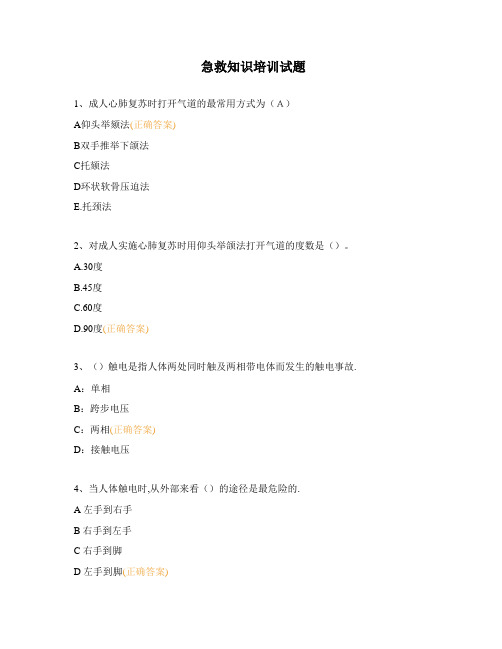 急救知识培训试题

1、成人心肺复苏时打开气道的最常用方式为（A）

A仰头举颏法(正确答案)

B双手推举下颌法

C托颏法

D环状软骨压迫法

E.托颈法

2、对成人实施心肺复苏时用仰头举颌法打开气道的度数是（）。

A.30度

B.45度

C.60度

D.90度(正确答案)

3、（）触电是指人体两处同时触及两相带电体而发生的触电事故.

A：单相

B：跨步电压

C：两相(正确答案)

D：接触电压

4、当人体触电时,从外部来看（）的途径是最危险的.

A 左手到右手

B 右手到左手

C 右手到脚

D 左手到脚(正确答案)